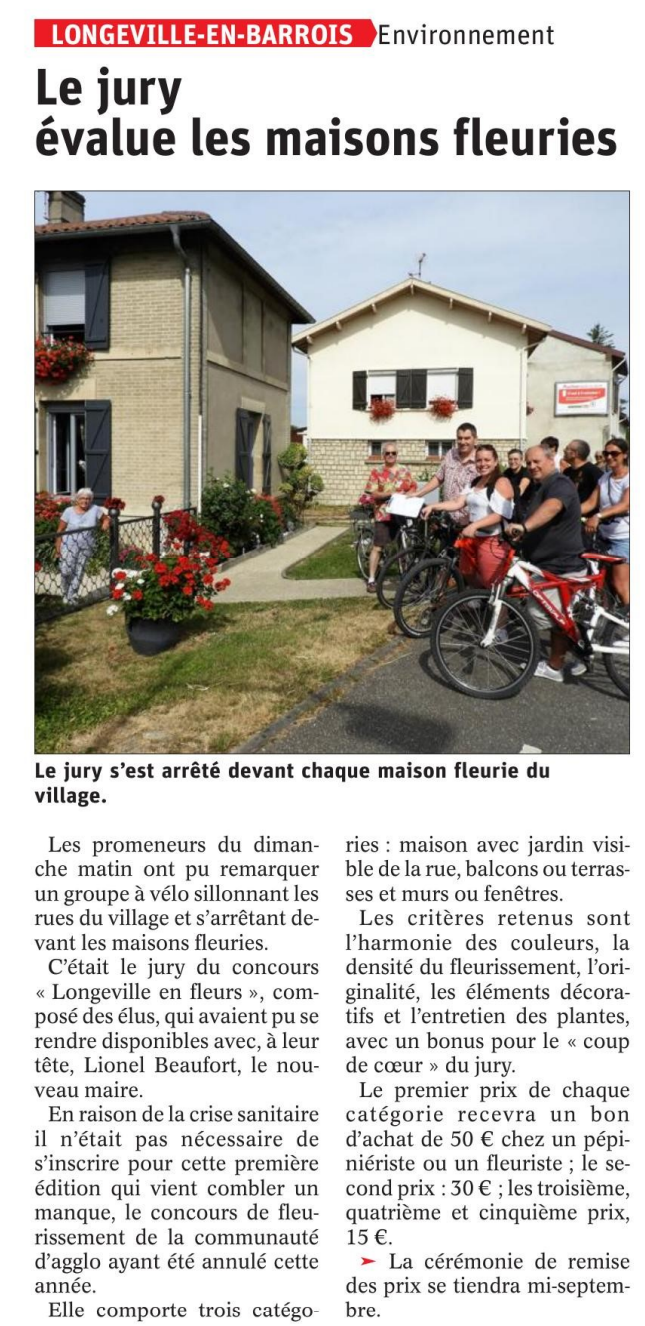 LONGEVILLE-EN-BARROIS Environnement

Le jury évalue les maisons fleuries

Le jury s'est arrêté devant chaque maison fleurie du village.

Les promeneurs du dimanche matin ont pu remarquer un groupe à vélo sillonnant les rues du village et s'arrêtant devant les maisons fleuries.

C'était le jury du concours « Longeville en fleurs », composé des élus, qui avaient pu se rendre disponibles avec, à leur tête, Lionel Beaufort, le nouveau maire.

En raison de la crise sanitaire il n'était pas nécessaire de s'inscrire pour cette première édition qui vient combler un manque, le concours de fleurissement de la communauté d'agglo ayant été annulé cette année.

Elle comporte trois catégories : maison avec jardin visible de la rue, balcons ou terrasses et murs ou fenêtres.

Les critères retenus sont l'harmonie des couleurs, la densité du fleurissement, l'originalité, les éléments décoratifs et l'entretien des plantes, avec un bonus pour le « coup de cœur » du jury.

Le premier prix de chaque catégorie recevra un bon d'achat de 50 € chez un pépiniériste ou un fleuriste ; le second prix : 30 € ; les troisième, quatrième et cinquième prix, 15 €.

➤ La cérémonie de remise des prix se tiendra mi-septembre.